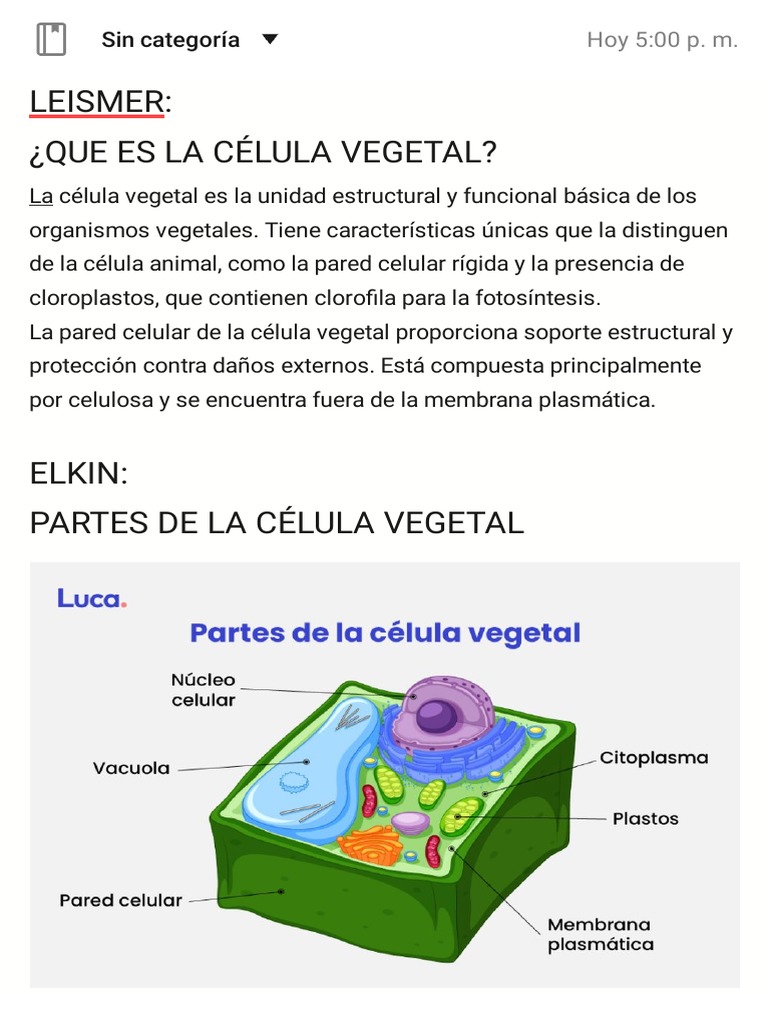 Sin categoría

Hoy 5:00 p. m.

LEISMER:

¿QUE ES LA CÉLULA VEGETAL?

La célula vegetal es la unidad estructural y funcional básica de los organismos vegetales. Tiene características únicas que la distinguen de la célula animal, como la pared celular rígida y la presencia de cloroplastos, que contienen clorofila para la fotosíntesis.
La pared celular de la célula vegetal proporciona soporte estructural y protección contra daños externos. Está compuesta principalmente por celulosa y se encuentra fuera de la membrana plasmática.

ELKIN:

PARTES DE LA CÉLULA VEGETAL

Luca.

Partes de la célula vegetal

Núcleo celular

Vacuola

Pared celular

Citoplasma

Plastos

Membrana plasmática